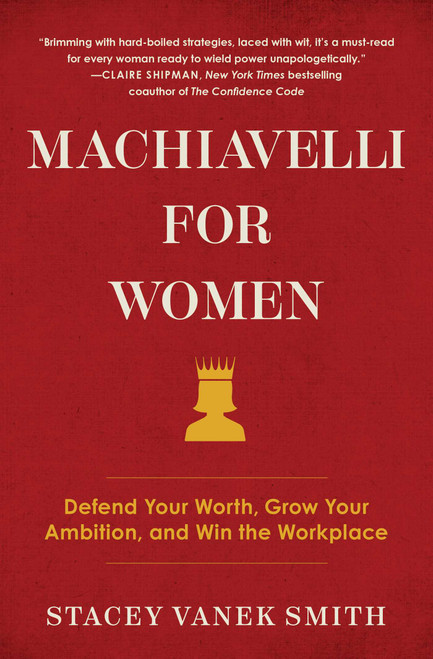 "Brimming with hard-boiled strategies, laced with wit, it's a must-read for every woman ready to wield power unapologetically."
—CLAIRE SHIPMAN, New York Times bestselling coauthor of The Confidence Code

MACHIAVELLI FOR WOMEN

Defend Your Worth, Grow Your Ambition, and Win the Workplace

STACEY VANEK SMITH